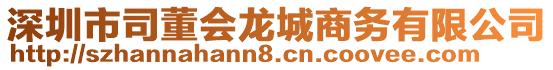 深圳市司董会龙城商务有限公司
http://szhannahann8.cn.coovee.com